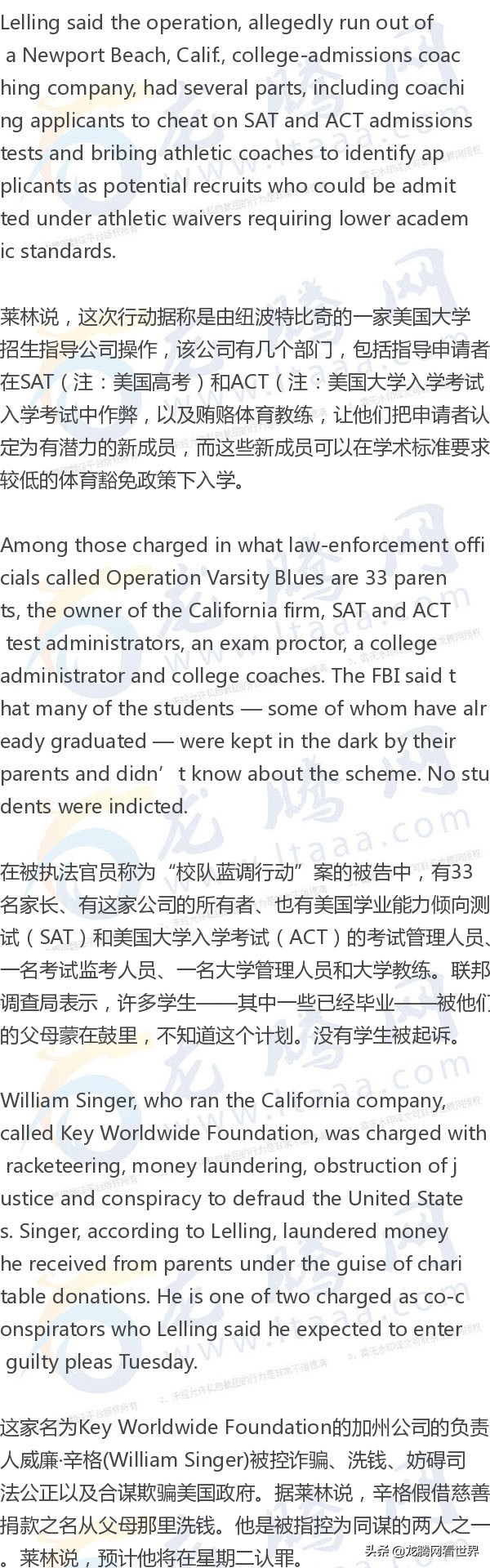 Lelling said the operation, allegedly run out of a Newport Beach, Calif., college-admissions coaching company, had several parts, including coaching applicants to cheat on SAT and ACT admissions tests and bribing athletic coaches to identify applicants as potential recruits who could be admitted under athletic waivers requiring lower academic standards.

莱林说，这次行动据称是由纽波特比奇的一家美国大学招生指导公司操作，该公司有几个部门，包括指导申请者在SAT（注：美国高考）和ACT（注：美国大学入学考试入学考试中作弊，以及贿赂体育教练，让他们把申请者认定为有潜力的新成员，而这些新成员可以在学术标准要求较低的体育豁免政策下入学。

Among those charged in what law-enforcement officials called Operation Varsity Blues are 33 parents, the owner of the California firm, SAT and ACT test administrators, an exam proctor, a college administrator and college coaches. The FBI said that many of the students — some of whom have already graduated — were kept in the dark by their parents and didn’t know about the scheme. No students were indicted.

在被执法官员称为“校队蓝调行动”案的被告中，有33名家长、有这家公司的所有者、也有美国学业能力倾向测试（SAT）和美国大学入学考试（ACT）的考试管理人员、一名考试监考人员、一名大学管理人员和大学教练。联邦调查局表示，许多学生——其中一些已经毕业——被他们的父母蒙在鼓里，不知道这个计划。没有学生被起诉。

William Singer, who ran the California company, called Key Worldwide Foundation, was charged with racketeering, money laundering, obstruction of justice and conspiracy to defraud the United States. Singer, according to Lelling, laundered money he received from parents under the guise of charitable donations. He is one of two charged as co-conspirators who Lelling said he expected to enter guilty pleas Tuesday.

这家名为Key Worldwide Foundation的加州公司的负责人威廉·辛格(William Singer)被控诈骗、洗钱、妨碍司法公正以及合谋欺骗美国政府。据莱林说，辛格假借慈善捐款之名从父母那里洗钱。他是被指控为同谋的两人之一。莱林说，预计他将在星期二认罪。

头条 @龙腾网看世界